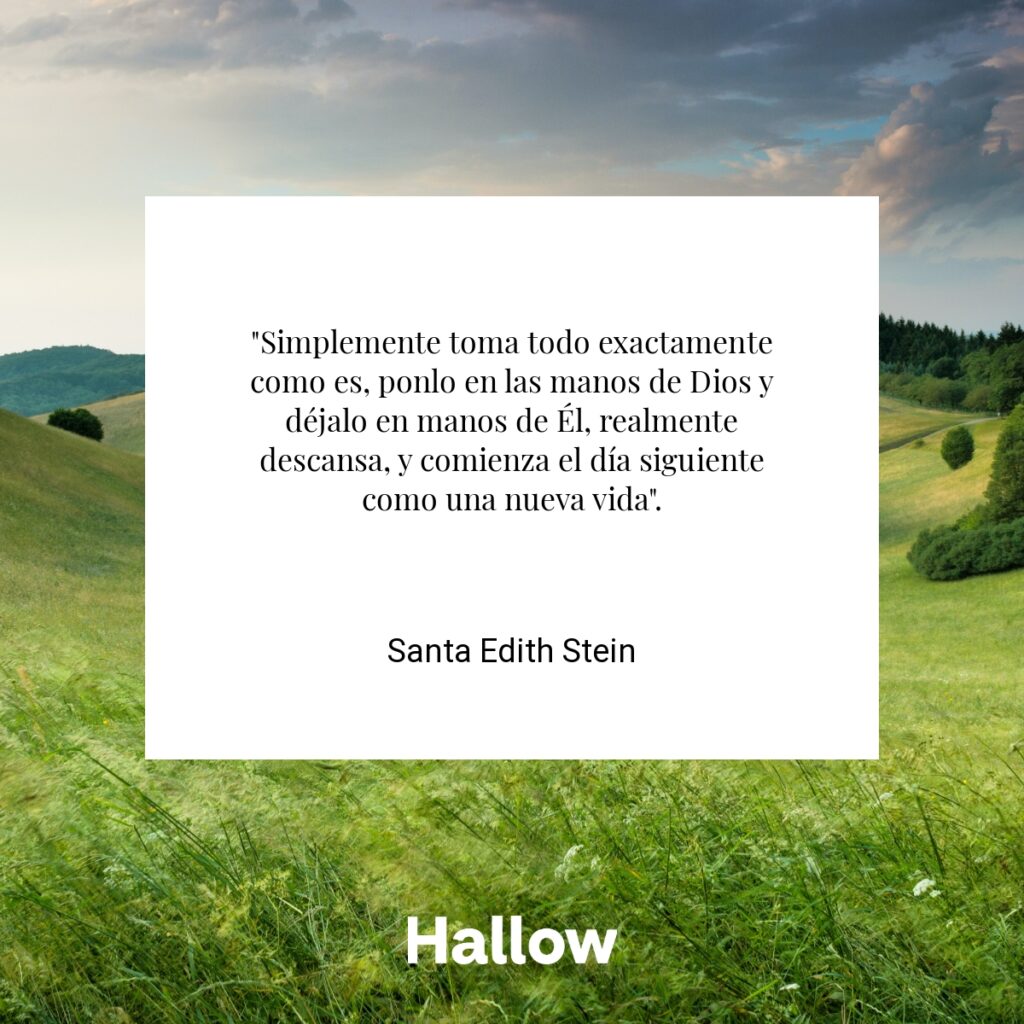 "Simplemente toma todo exactamente como es, ponlo en las manos de Dios y déjalo en manos de Él, realmente descansa, y comienza el día siguiente como una nueva vida".

Santa Edith Stein

Hallow